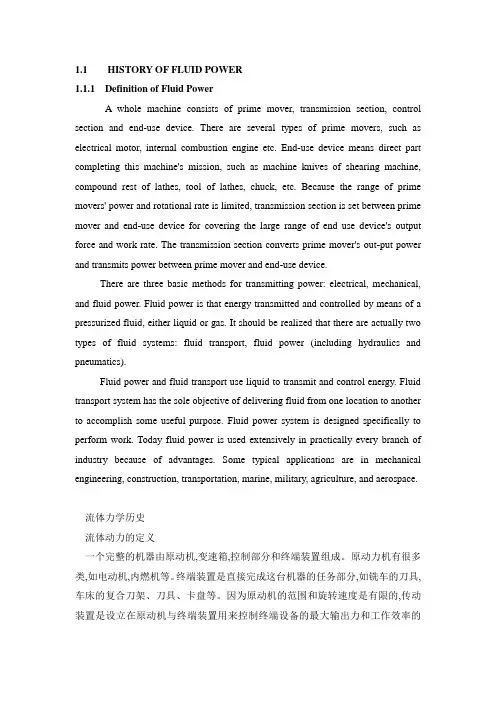 1.1 HISTORY OF FLUID POWER

1.1.1 Definition of Fluid Power

A whole machine consists of prime mover, transmission section, control section and end-use device. There are several types of prime movers, such as electrical motor, internal combustion engine etc. End-use device means direct part completing this machine's mission, such as machine knives of shearing machine, compound rest of lathes, tool of lathes, chuck, etc. Because the range of prime movers' power and rotational rate is limited, transmission section is set between prime mover and end-use device for covering the large range of end use device's output force and work rate. The transmission section converts prime mover's out-put power and transmits power between prime mover and end-use device.

There are three basic methods for transmitting power: electrical, mechanical, and fluid power. Fluid power is that energy transmitted and controlled by means of a pressurized fluid, either liquid or gas. It should be realized that there are actually two types of fluid systems: fluid transport, fluid power (including hydraulics and pneumatics).

Fluid power and fluid transport use liquid to transmit and control energy. Fluid transport system has the sole objective of delivering fluid from one location to another to accomplish some useful purpose. Fluid power system is designed specifically to perform work. Today fluid power is used extensively in practically every branch of industry because of advantages. Some typical applications are in mechanical engineering, construction, transportation, marine, military, agriculture, and aerospace.

流体力学历史

流体动力的定义

一个完整的机器由原动机,变速箱,控制部分和终端装置组成。原动力机有很多类,如电动机,内燃机等。终端装置是直接完成这台机器的任务部分,如铣车的刀具,车床的复合刀架、刀具、卡盘等。因为原动机的范围和旋转速度是有限的,传动装置是设立在原动机与终端装置用来控制终端设备的最大输出力和工作效率的